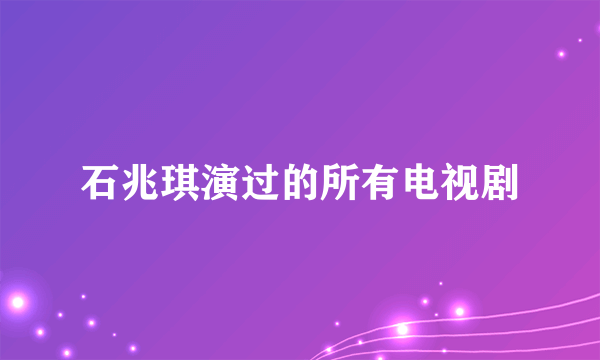 石兆琪演过的所有电视剧